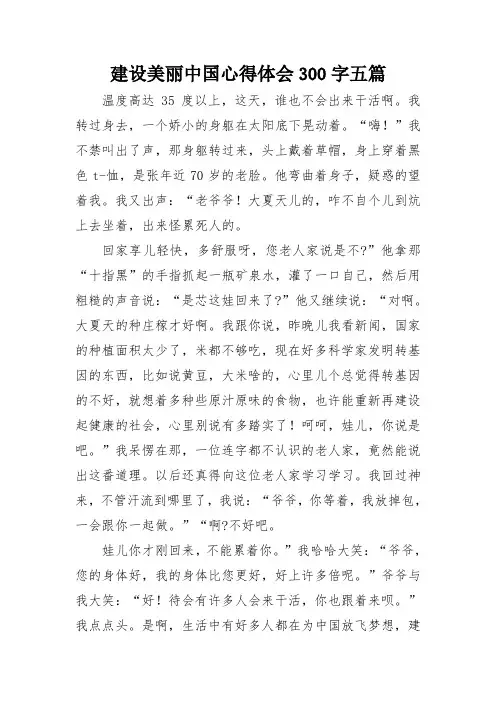 建设美丽中国心得体会 300 字五篇

温度高达 35 度以上，这天，谁也不会出来干活啊。我转过身去，一个娇小的身躯在太阳底下晃动着。“嗨！”我不禁叫出了声，那身躯转过来，头上戴着草帽，身上穿着黑色 t-恤，是张年近 70 岁的老脸。他弯曲着身子，疑惑的望着我。我又出声：“老爷爷！大夏天儿的，咋不自个儿到炕上去坐着，出来怪累死人的。

回家享儿轻快，多舒服呀，您老人家说是不?”他拿那“十指黑”的手指抓起一瓶矿泉水，灌了一口自己，然后用粗糙的声音说：“是芯这娃回来了?”他又继续说：“对啊。大夏天的种庄稼才好啊。我跟你说，昨晚儿我看新闻，国家的种植面积太少了，米都不够吃，现在好多科学家发明转基因的东西，比如说黄豆，大米啥的，心里儿个总觉得转基因的不好，就想着多种些原汁原味的食物，也许能重新再建设起健康的社会，心里别说有多踏实了！呵呵，娃儿，你说是吧。”我呆愣在那，一位连字都不认识的老人家，竟然能说出这番道理。以后还真得向这位老人家学习学习。我回过神来，不管汗流到哪里了，我说：“爷爷，你等着，我放掉包，一会跟你一起做。”“啊?不好吧。

娃儿你才刚回来，不能累着你。”我哈哈大笑：“爷爷，您的身体好，我的身体比您更好，好上许多倍呢。”爷爷与我大笑：“好！待会有许多人会来干活，你也跟着来呗。”我点点头。是啊，生活中有好多人都在为中国放飞梦想，建